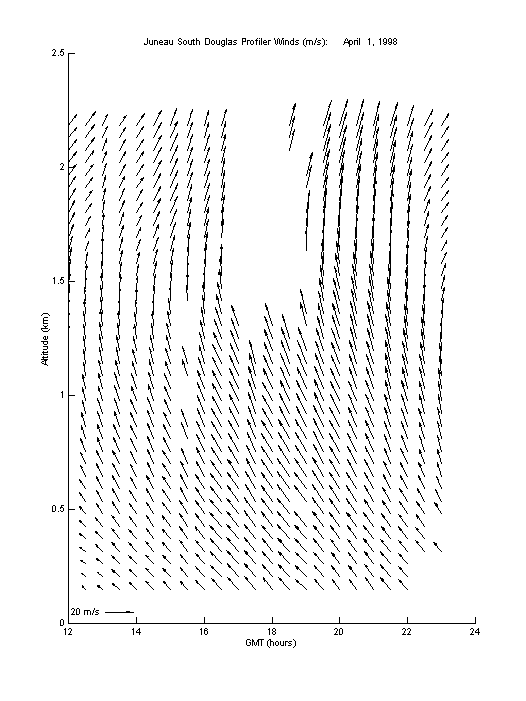 Juneau South Douglas Profiler Winds (m/s):   April 1, 1998

2.5
2
1.5
1
0.5
0

Altitude (km)

20 m/s

12
14
16
18
20
22
24

GMT (hours)